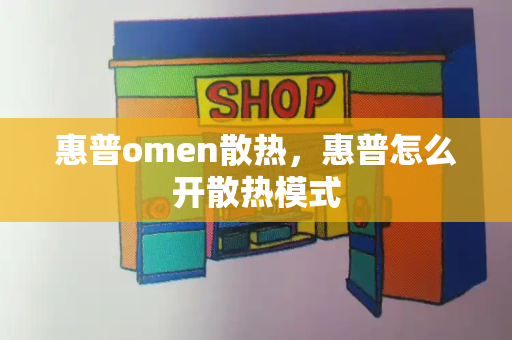 SHOP

惠普omen散热，惠普怎么开散热模式